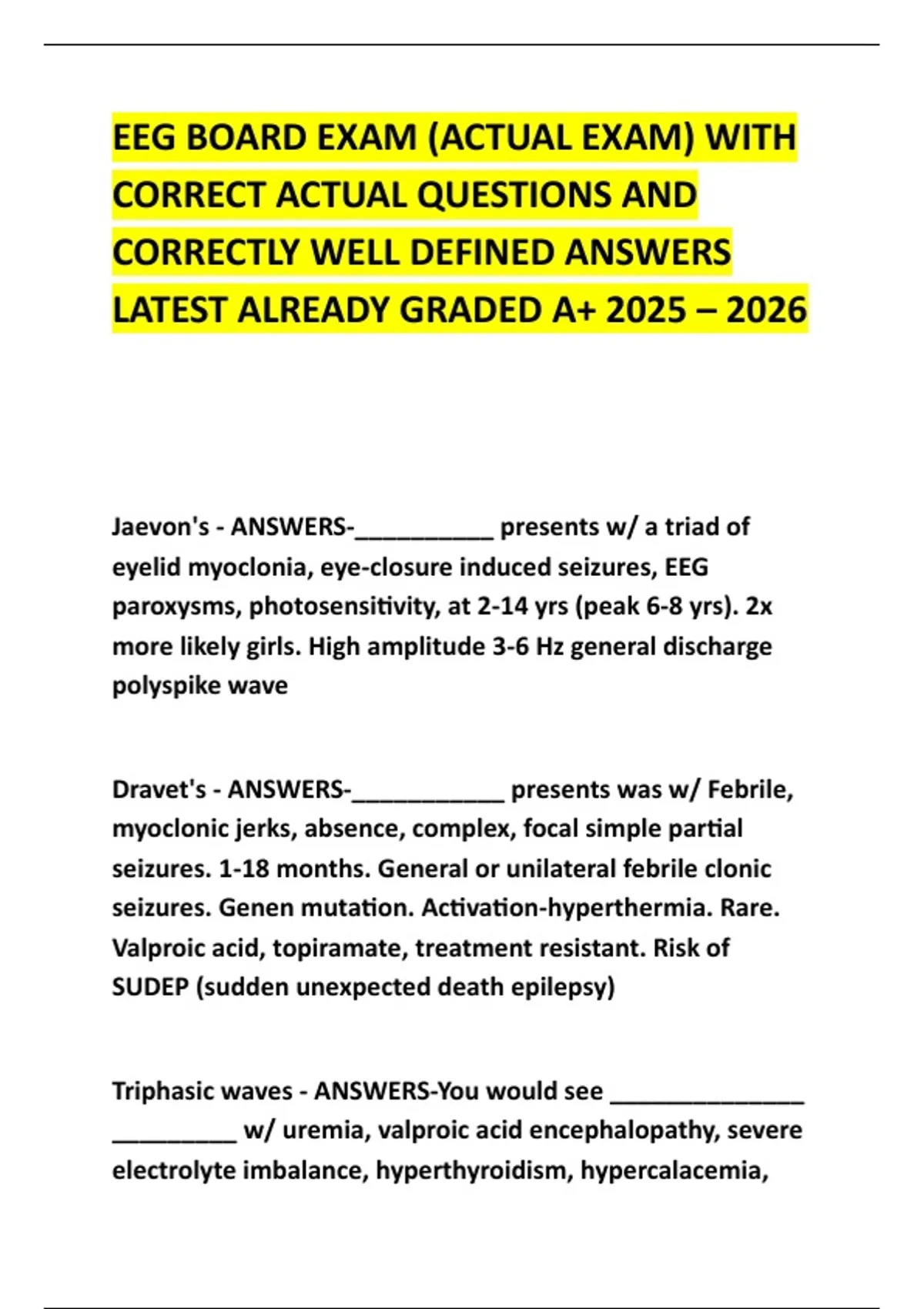 EEG BOARD EXAM (ACTUAL EXAM) WITH CORRECT ACTUAL QUESTIONS AND CORRECTLY WELL DEFINED ANSWERS LATEST ALREADY GRADED A+ 2025 – 2026

Jaevon's - ANSWERS-__________ presents w/ a triad of eyelid myoclonia, eye-closure induced seizures, EEG paroxysms, photosensitivity, at 2-14 yrs (peak 6-8 yrs). 2x more likely girls. High amplitude 3-6 Hz general discharge polyspike wave

Dravet's - ANSWERS-___________ presents was w/ Febrile, myoclonic jerks, absence, complex, focal simple partial seizures. 1-18 months. General or unilateral febrile clonic seizures. Genen mutation. Activation-hyperthermia. Rare. Valproic acid, topiramate, treatment resistant. Risk of SUDEP (sudden unexpected death epilepsy)

Triphasic waves - ANSWERS-You would see ______________ _________ w/ uremia, valproic acid encephalopathy, severe electrolyte imbalance, hyperthyroidism, hypercalacemia,